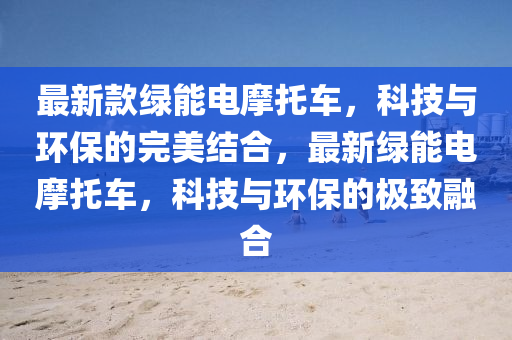 最新款绿能电摩托车，科技与环保的完美结合，最新绿能电摩托车，科技与环保的极致融合